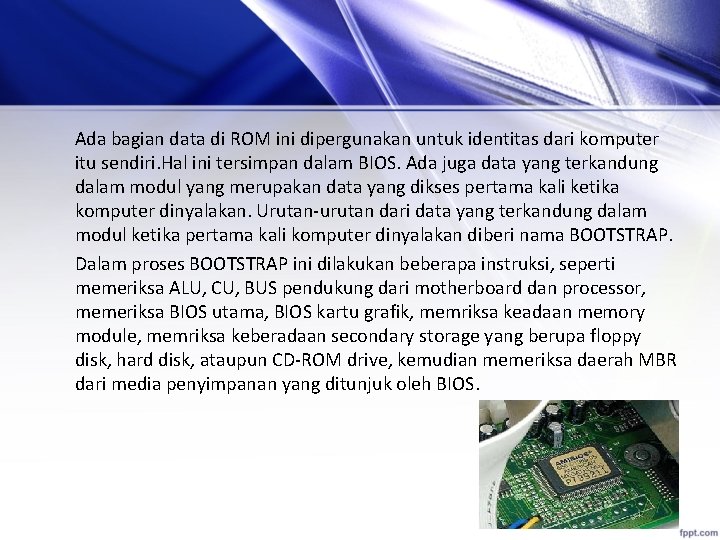 Ada bagian data di ROM ini dipergunakan untuk identitas dari komputer itu sendiri.Hal ini tersimpan dalam BIOS. Ada juga data yang terkandung dalam modul yang merupakan data yang dikses pertama kali ketika komputer dinyalakan. Urutan-urutan dari data yang terkandung dalam modul ketika pertama kali komputer dinyalakan diberi nama BOOTSTRAP.

Dalam proses BOOTSTRAP ini dilakukan beberapa instruksi, seperti memeriksa ALU, CU, BUS pendukung dari motherboard dan processor, memeriksa BIOS utama, BIOS kartu grafik, memriksa keadaan memory module, memriksa keberadaan secondary storage yang berupa floppy disk, hard disk, ataupun CD-ROM drive, kemudian memeriksa daerah MBR dari media penyimpanan yang ditunjuk oleh BIOS.

fppt.com